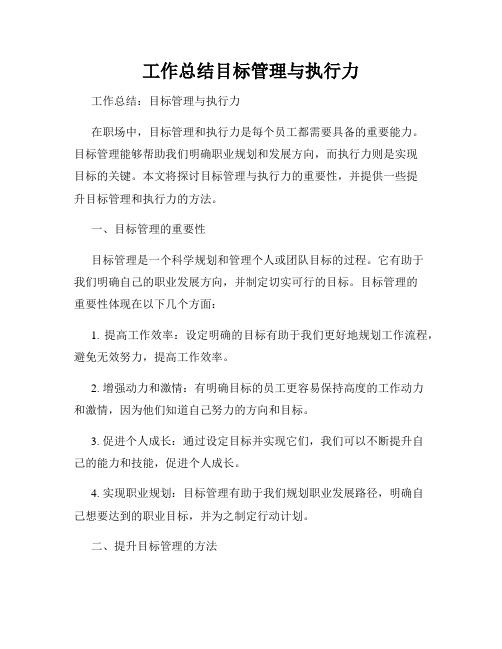 工作总结目标管理与执行力

工作总结：目标管理与执行力

在职场中，目标管理和执行力是每个员工都需要具备的重要能力。目标管理能够帮助我们明确职业规划和发展方向，而执行力则是实现目标的关键。本文将探讨目标管理与执行力的重要性，并提供一些提升目标管理和执行力的方法。

一、目标管理的重要性

目标管理是一个科学规划和管理个人或团队目标的过程。它有助于我们明确自己的职业发展方向，并制定切实可行的目标。目标管理的重要性体现在以下几个方面：

1. 提高工作效率：设定明确的目标有助于我们更好地规划工作流程，避免无效努力，提高工作效率。

2. 增强动力和激情：有明确目标的员工更容易保持高度的工作动力和激情，因为他们知道自己努力的方向和目标。

3. 促进个人成长：通过设定目标并实现它们，我们可以不断提升自己的能力和技能，促进个人成长。

4. 实现职业规划：目标管理有助于我们规划职业发展路径，明确自己想要达到的职业目标，并为之制定行动计划。

二、提升目标管理的方法